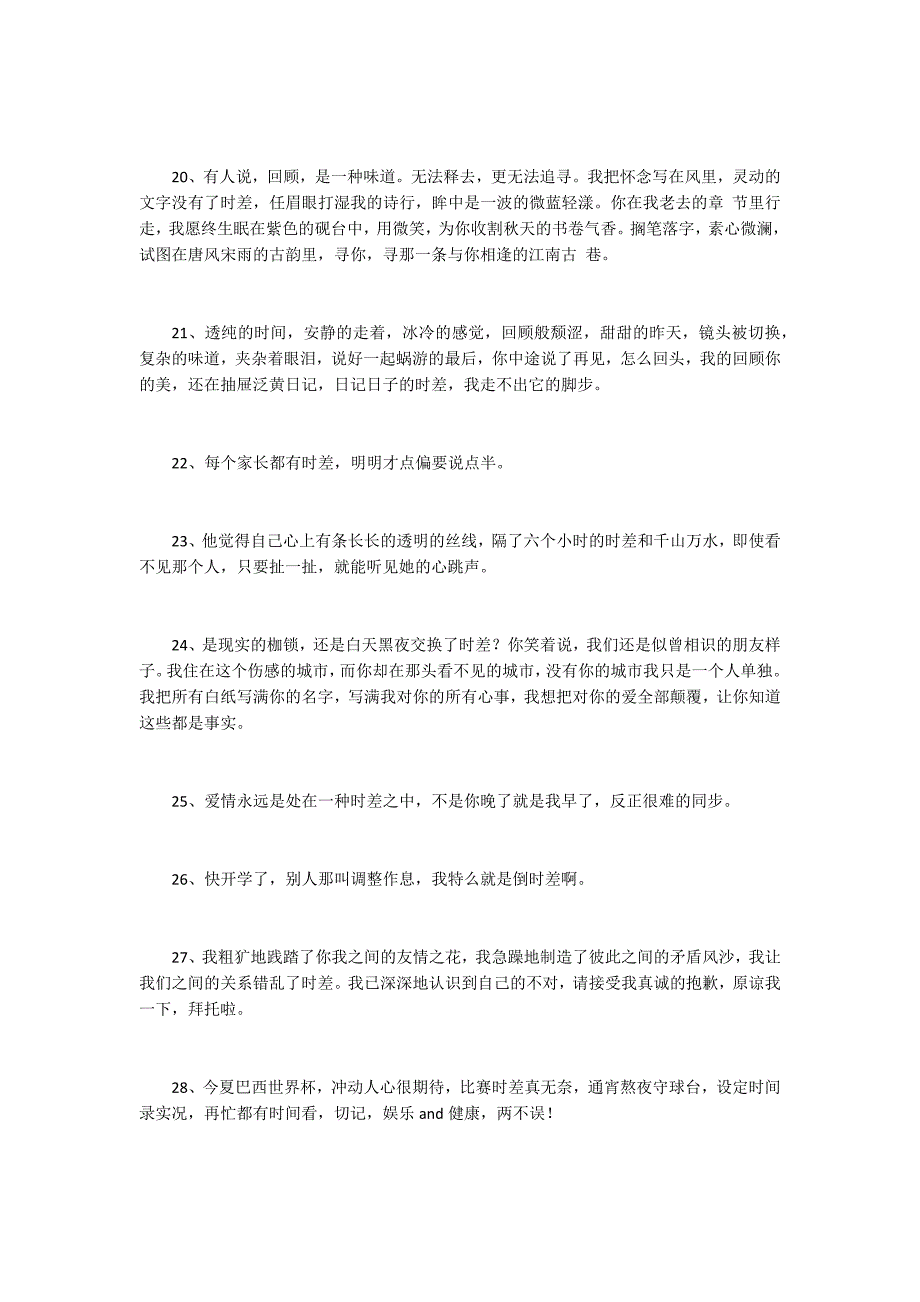 20、有人说，回顾，是一种味道。无法释去，更无法追寻。我把怀念写在风里，灵动的文字没有了时差，任眉眼打湿我的诗行，眸中是一波的微蓝轻漾。你在我老去的章 节里行走，我愿终生眠在紫色的砚台中，用微笑，为你收割秋天的书卷气香。搁笔落字，素心微澜，试图在唐风宋雨的古韵里，寻你，寻那一条与你相逢的江南古 巷。

21、透纯的时间，安静的走着，冰冷的感觉，回顾般颓涩，甜甜的昨天，镜头被切换，复杂的味道，夹杂着眼泪，说好一起蜗游的最后，你中途说了再见，怎么回头，我的回顾你的美，还在抽屉泛黄日记，日记日子的时差，我走不出它的脚步。

22、每个家长都有时差，明明才点偏要说点半。

23、他觉得自己心上有条长长的透明的丝线，隔了六个小时的时差和千山万水，即使看不见那个人，只要扯一扯，就能听见她的心跳声。

24、是现实的枷锁，还是白天黑夜交换了时差？你笑着说，我们还是似曾相识的朋友样子。我住在这个伤感的城市，而你却在那头看不见的城市，没有你的城市我只是一个人单独。我把所有白纸写满你的名字，写满我对你的所有心事，我想把对你的爱全部颠覆，让你知道这些都是事实。

25、爱情永远是处在一种时差之中，不是你晚了就是我早了，反正很难的同步。

26、快开学了，别人那叫调整作息，我特么就是倒时差啊。

27、我粗犷地践踏了你我之间的友情之花，我急躁地制造了彼此之间的矛盾风沙，我让我们之间的关系错乱了时差。我已深深地认识到自己的不对，请接受我真诚的抱歉，原谅我一下，拜托啦。

28、今夏巴西世界杯，冲动人心很期待，比赛时差真无奈，通宵熬夜守球台，设定时间录实况，再忙都有时间看，切记，娱乐 and 健康，两不误！